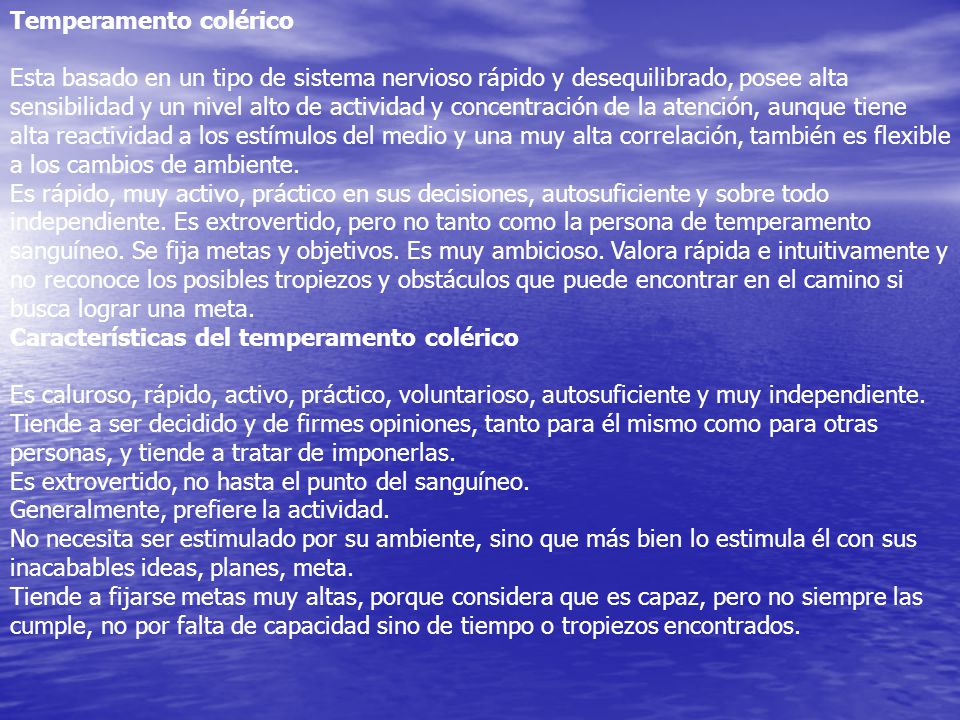 Temperamento colérico

Esta basado en un tipo de sistema nervioso rápido y desequilibrado, posee alta sensibilidad y un nivel alto de actividad y concentración de la atención, aunque tiene alta reactividad a los estímulos del medio y una muy alta correlación, también es flexible a los cambios de ambiente.
Es rápido, muy activo, práctico en sus decisiones, autosuficiente y sobre todo independiente. Es extrovertido, pero no tanto como la persona de temperamento sanguíneo. Se fija metas y objetivos. Es muy ambicioso. Valora rápida e intuitivamente y no reconoce los posibles tropiezos y obstáculos que puede encontrar en el camino si busca lograr una meta.
Características del temperamento colérico

Es caluroso, rápido, activo, práctico, voluntarioso, autosuficiente y muy independiente.
Tiende a ser decidido y de firmes opiniones, tanto para él mismo como para otras personas, y tiende a tratar de imponerlas.
Es extrovertido, no hasta el punto del sanguíneo.
Generalmente, prefiere la actividad.
No necesita ser estimulado por su ambiente, sino que más bien lo estimula él con sus inacabables ideas, planes, meta.
Tiende a fijarse metas muy altas, porque considera que es capaz, pero no siempre las cumple, no por falta de capacidad sino de tiempo o tropiezos encontrados.